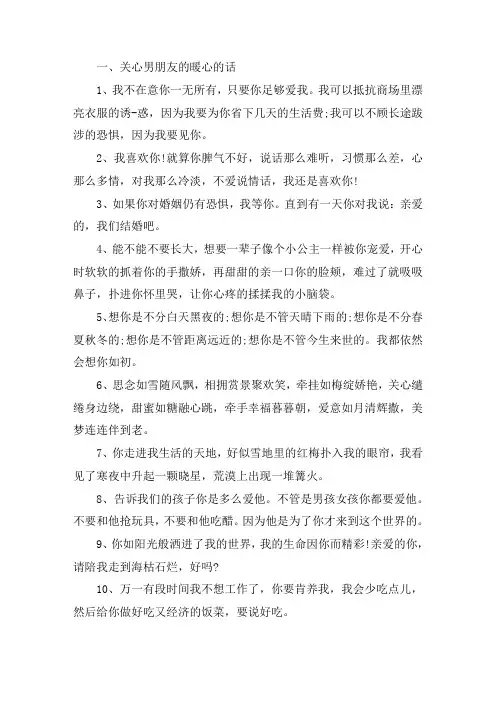 一、关心男朋友的暖心的话

1、我不在意你一无所有，只要你足够爱我。我可以抵抗商场里漂亮衣服的诱-惑，因为我要为你省下几天的生活费;我可以不顾长途跋涉的恐惧，因为我要见你。

2、我喜欢你!就算你脾气不好，说话那么难听，习惯那么差，心那么多情，对我那么冷淡，不爱说情话，我还是喜欢你!

3、如果你对婚姻仍有恐惧，我等你。直到有一天你对我说：亲爱的，我们结婚吧。

4、能不能不要长大，想要一辈子像个小公主一样被你宠爱，开心时软软的抓着你的手撒娇，再甜甜的亲一口你的脸颊，难过了就吸吸鼻子，扑进你怀里哭，让你心疼的揉揉我的小脑袋。

5、想你是不分白天黑夜的;想你是不管天晴下雨的;想你是不分春夏秋冬的;想你是不管距离远近的;想你是不管今生来世的。我都依然会想你如初。

6、思念如雪随风飘，相拥赏景聚欢笑，牵挂如梅绽娇艳，关心缱绻身边绕，甜蜜如糖融心跳，牵手幸福暮暮朝，爱意如月清辉撒，美梦连连伴到老。

7、你走进我生活的天地，好似雪地里的红梅扑入我的眼帘，我看见了寒夜中升起一颗晓星，荒漠上出现一堆篝火。

8、告诉我们的孩子你是多么爱他。不管是男孩女孩你都要爱他。不要和他抢玩具，不要和他吃醋。因为他是为了你才来到这个世界的。

9、你如阳光般洒进了我的世界，我的生命因你而精彩!亲爱的你，请陪我走到海枯石烂，好吗?

10、万一有段时间我不想工作了，你要肯养我，我会少吃点儿，然后给你做好吃又经济的饭菜，要说好吃。